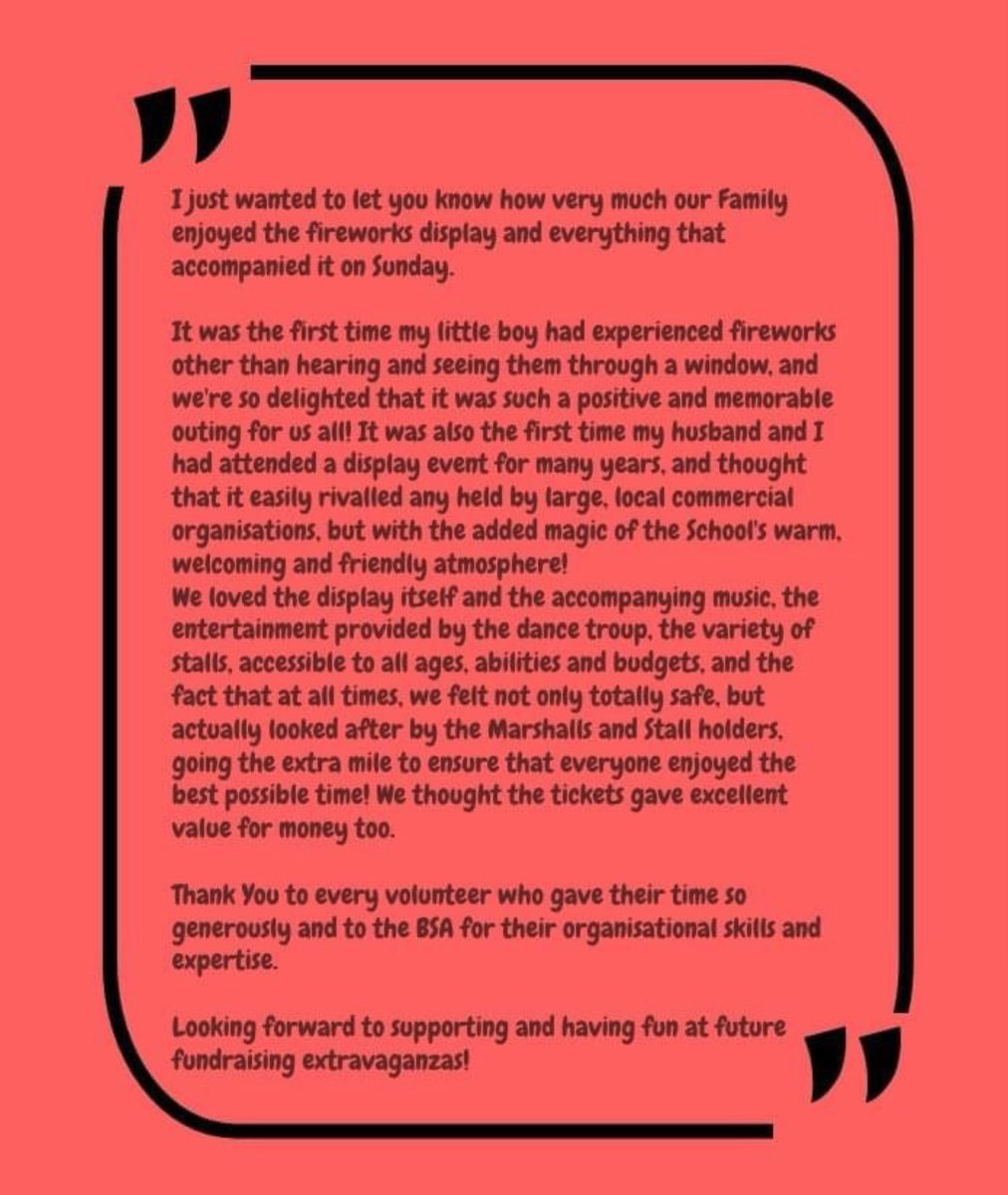 "

I just wanted to let you know how very much our Family enjoyed the fireworks display and everything that accompanied it on Sunday.

It was the first time my little boy had experienced fireworks other than hearing and seeing them through a window, and we're so delighted that it was such a positive and memorable outing for us all! It was also the first time my husband and I had attended a display event for many years, and thought that it easily rivalled any held by large, local commercial organisations, but with the added magic of the School's warm, welcoming and friendly atmosphere!
We loved the display itself and the accompanying music, the entertainment provided by the dance troup, the variety of stalls, accessible to all ages, abilities and budgets, and the fact that at all times, we felt not only totally safe, but actually looked after by the Marshalls and Stall holders, going the extra mile to ensure that everyone enjoyed the best possible time! We thought the tickets gave excellent value for money too.

Thank You to every volunteer who gave their time so generously and to the BSA for their organisational skills and expertise.

Looking forward to supporting and having fun at future fundraising extravaganzas!

"